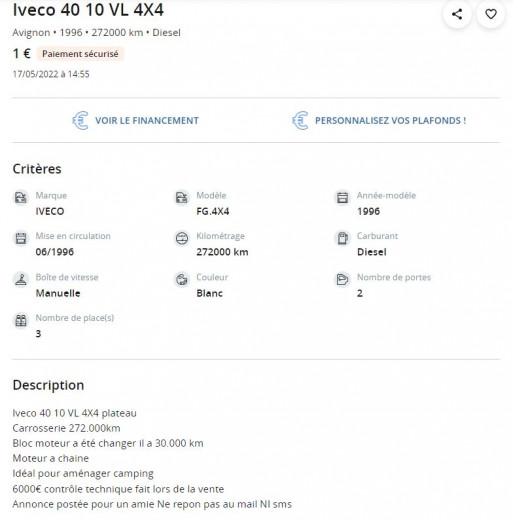 Iveco 40 10 VL 4X4

Avignon • 1996 • 272000 km • Diesel

1 € Paiement sécurisé

17/05/2022 à 14:55

VOIR LE FINANCEMENT

PERSONNALISEZ VOS PLAFONDS !

Critères

Marque
IVECO

Modèle
FG.4X4

Année-modèle
1996

Mise en circulation
06/1996

Kilométrage
272000 km

Carburant
Diesel

Boîte de vitesse
Manuelle

Couleur
Blanc

Nombre de portes
2

Nombre de place(s)
3

Description

Iveco 40 10 VL 4X4 plateau
Carrosserie 272.000km
Bloc moteur a été changer il a 30.000 km
Moteur a chaine
Idéal pour aménager camping
6000€ contrôle technique fait lors de la vente
Annonce postée pour un amie Ne repon pas au mail NI sms